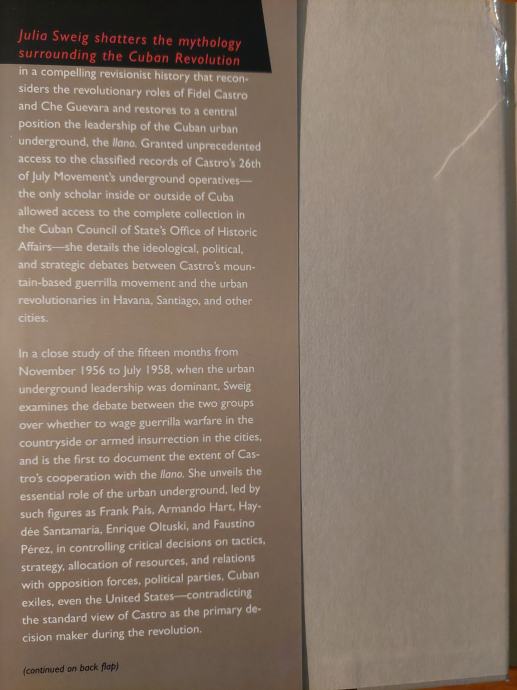 Julia Sweig shatters the mythology surrounding the Cuban Revolution in a compelling revisionist history that reconsiders the revolutionary roles of Fidel Castro and Che Guevara and restores to a central position the leadership of the Cuban urban underground, the llano. Granted unprecedented access to the classified records of Castro's 26th of July Movement's underground operatives—the only scholar inside or outside of Cuba allowed access to the complete collection in the Cuban Council of State's Office of Historic Affairs—she details the ideological, political, and strategic debates between Castro's mountain-based guerrilla movement and the urban revolutionaries in Havana, Santiago, and other cities.

In a close study of the fifteen months from November 1956 to July 1958, when the urban underground leadership was dominant, Sweig examines the debate between the two groups over whether to wage guerrilla warfare in the countryside or armed insurrection in the cities, and is the first to document the extent of Castro's cooperation with the llano. She unveils the essential role of the urban underground, led by such figures as Frank País, Armando Hart, Haydée Santamaría, Enrique Oltuski, and Faustino Pérez, in controlling critical decisions on tactics, strategy, allocation of resources, and relations with opposition forces, political parties, Cuban exiles, even the United States—contradicting the standard view of Castro as the primary decision maker during the revolution.

(continued on back flap)